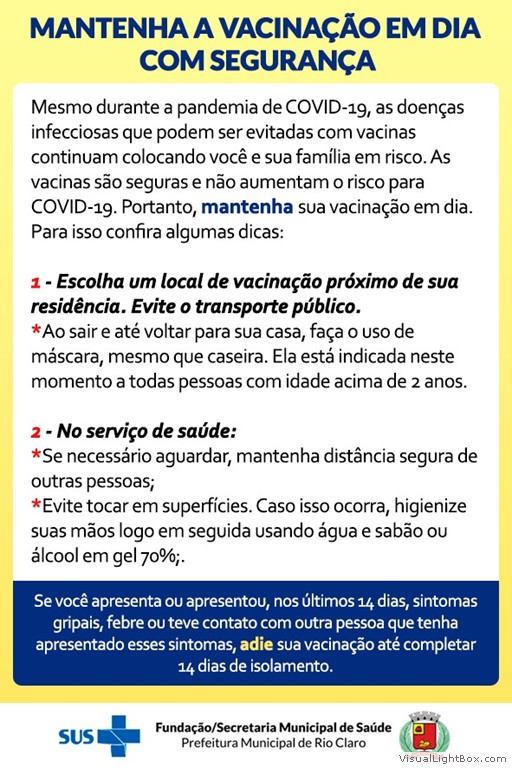 MANTENHA A VACINAÇÃO EM DIA COM SEGURANÇA

Mesmo durante a pandemia de COVID-19, as doenças infecciosas que podem ser evitadas com vacinas continuam colocando você e sua família em risco. As vacinas são seguras e não aumentam o risco para COVID-19. Portanto, mantenha sua vacinação em dia. Para isso confira algumas dicas:

1 - Escolha um local de vacinação próximo de sua residência. Evite o transporte público.
*Ao sair e até voltar para sua casa, faça o uso de máscara, mesmo que caseira. Ela está indicada neste momento a todas pessoas com idade acima de 2 anos.

2 - No serviço de saúde:
*Se necessário aguardar, mantenha distância segura de outras pessoas;
*Evite tocar em superfícies. Caso isso ocorra, higienize suas mãos logo em seguida usando água e sabão ou álcool em gel 70%;.

Se você apresenta ou apresentou, nos últimos 14 dias, sintomas gripais, febre ou teve contato com outra pessoa que tenha apresentado esses sintomas, adie sua vacinação até completar 14 dias de isolamento.

SUS

Fundação/Secretaria Municipal de Saúde
Prefeitura Municipal de Rio Claro

VisualLightBox.com